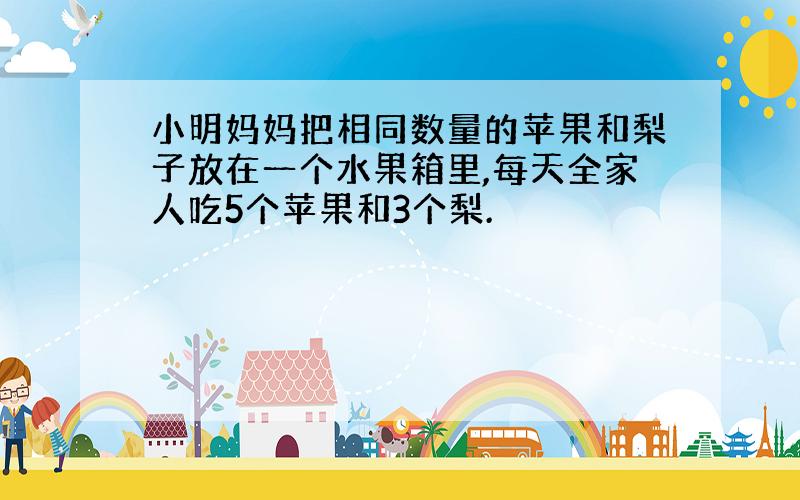 小明妈妈把相同数量的苹果和梨子放在一个水果箱里,每天全家人吃5个苹果和3个梨.